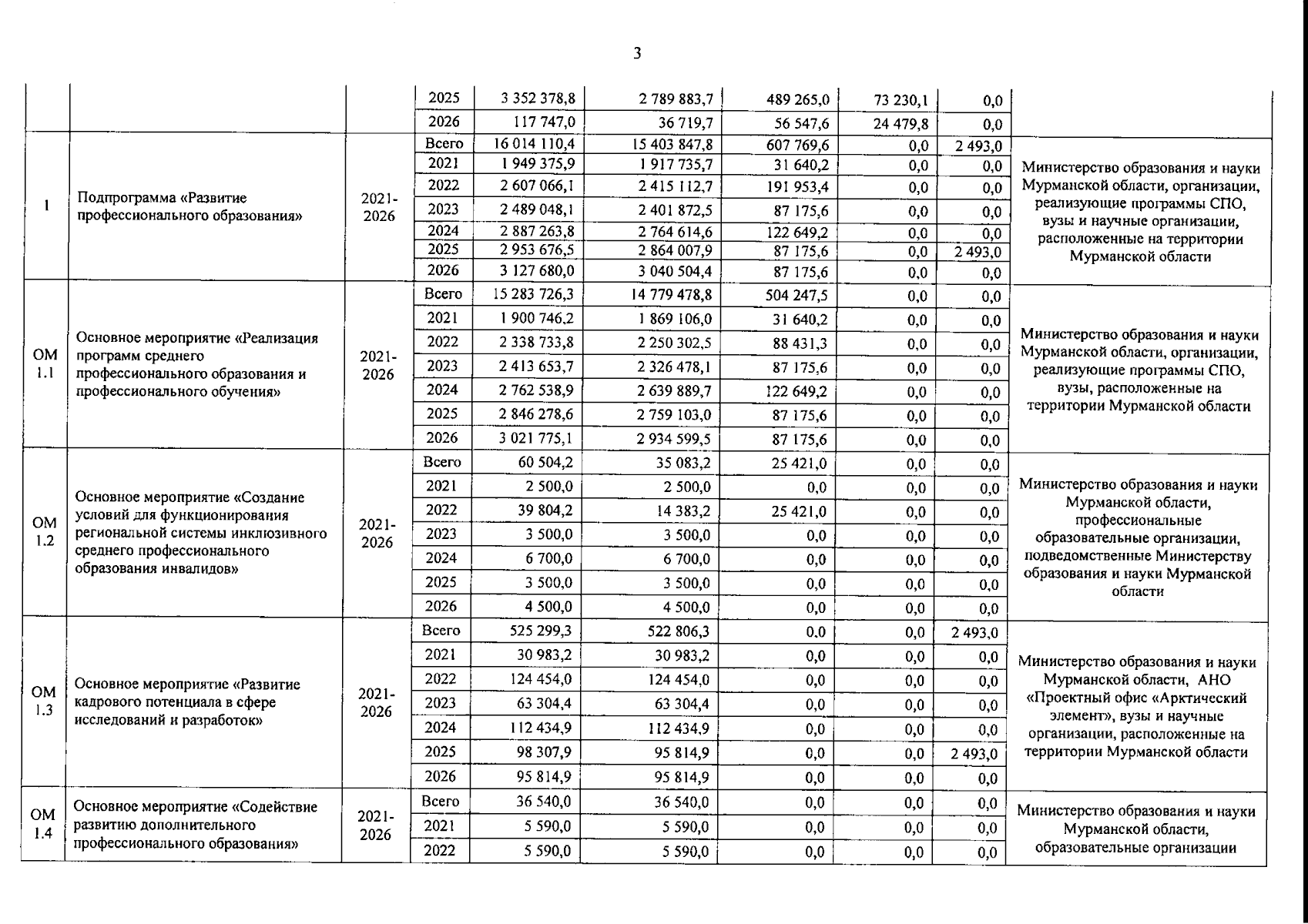 3

| | | | | | | | | | |
|---|---|---|---|---|---|---|---|---|---|
| | | | 2025 | 3 352 378,8 | 2 789 883,7 | 489 265,0 | 73 230,1 | 0,0 | |
| | | | 2026 | 117 747,0 | 36 719,7 | 56 547,6 | 24 479,8 | 0,0 | |
| 1 | Подпрограмма «Развитие профессионального образования» | 2021-2026 | Всего | 16 014 110,4 | 15 403 847,8 | 607 769,6 | 0,0 | 2 493,0 | Министерство образования и науки Мурманской области, организации, реализующие программы СПО, вузы и научные организации, расположенные на территории Мурманской области |
| | | | 2021 | 1 949 375,9 | 1 917 735,7 | 31 640,2 | 0,0 | 0,0 | |
| | | | 2022 | 2 607 066,1 | 2 415 112,7 | 191 953,4 | 0,0 | 0,0 | |
| | | | 2023 | 2 489 048,1 | 2 401 872,5 | 87 175,6 | 0,0 | 0,0 | |
| | | | 2024 | 2 887 263,8 | 2 764 614,6 | 122 649,2 | 0,0 | 0,0 | |
| | | | 2025 | 2 953 676,5 | 2 864 007,9 | 87 175,6 | 0,0 | 2 493,0 | |
| | | | 2026 | 3 127 680,0 | 3 040 504,4 | 87 175,6 | 0,0 | 0,0 | |
| ОМ 1.1 | Основное мероприятие «Реализация программ среднего профессионального образования и профессионального обучения» | 2021-2026 | Всего | 15 283 726,3 | 14 779 478,8 | 504 247,5 | 0,0 | 0,0 | Министерство образования и науки Мурманской области, организации, реализующие программы СПО, вузы, расположенные на территории Мурманской области |
| | | | 2021 | 1 900 746,2 | 1 869 106,0 | 31 640,2 | 0,0 | 0,0 | |
| | | | 2022 | 2 338 733,8 | 2 250 302,5 | 88 431,3 | 0,0 | 0,0 | |
| | | | 2023 | 2 413 653,7 | 2 326 478,1 | 87 175,6 | 0,0 | 0,0 | |
| | | | 2024 | 2 762 538,9 | 2 639 889,7 | 122 649,2 | 0,0 | 0,0 | |
| | | | 2025 | 2 846 278,6 | 2 759 103,0 | 87 175,6 | 0,0 | 0,0 | |
| | | | 2026 | 3 021 775,1 | 2 934 599,5 | 87 175,6 | 0,0 | 0,0 | |
| ОМ 1.2 | Основное мероприятие «Создание условий для функционирования региональной системы инклюзивного среднего профессионального образования инвалидов» | 2021-2026 | Всего | 60 504,2 | 35 083,2 | 25 421,0 | 0,0 | 0,0 | Министерство образования и науки Мурманской области, профессиональные образовательные организации, подведомственные Министерству образования и науки Мурманской области |
| | | | 2021 | 2 500,0 | 2 500,0 | 0,0 | 0,0 | 0,0 | |
| | | | 2022 | 39 804,2 | 14 383,2 | 25 421,0 | 0,0 | 0,0 | |
| | | | 2023 | 3 500,0 | 3 500,0 | 0,0 | 0,0 | 0,0 | |
| | | | 2024 | 6 700,0 | 6 700,0 | 0,0 | 0,0 | 0,0 | |
| | | | 2025 | 3 500,0 | 3 500,0 | 0,0 | 0,0 | 0,0 | |
| | | | 2026 | 4 500,0 | 4 500,0 | 0,0 | 0,0 | 0,0 | |
| ОМ 1.3 | Основное мероприятие «Развитие кадрового потенциала в сфере исследований и разработок» | 2021-2026 | Всего | 525 299,3 | 522 806,3 | 0,0 | 0,0 | 2 493,0 | Министерство образования и науки Мурманской области, АНО «Проектный офис «Арктический элемент», вузы и научные организации, расположенные на территории Мурманской области |
| | | | 2021 | 30 983,2 | 30 983,2 | 0,0 | 0,0 | 0,0 | |
| | | | 2022 | 124 454,0 | 124 454,0 | 0,0 | 0,0 | 0,0 | |
| | | | 2023 | 63 304,4 | 63 304,4 | 0,0 | 0,0 | 0,0 | |
| | | | 2024 | 112 434,9 | 112 434,9 | 0,0 | 0,0 | 0,0 | |
| | | | 2025 | 98 307,9 | 95 814,9 | 0,0 | 0,0 | 2 493,0 | |
| | | | 2026 | 95 814,9 | 95 814,9 | 0,0 | 0,0 | 0,0 | |
| ОМ 1.4 | Основное мероприятие «Содействие развитию дополнительного профессионального образования» | 2021-2026 | Всего | 36 540,0 | 36 540,0 | 0,0 | 0,0 | 0,0 | Министерство образования и науки Мурманской области, образовательные организации |
| | | | 2021 | 5 590,0 | 5 590,0 | 0,0 | 0,0 | 0,0 | |
| | | | 2022 | 5 590,0 | 5 590,0 | 0,0 | 0,0 | 0,0 | |